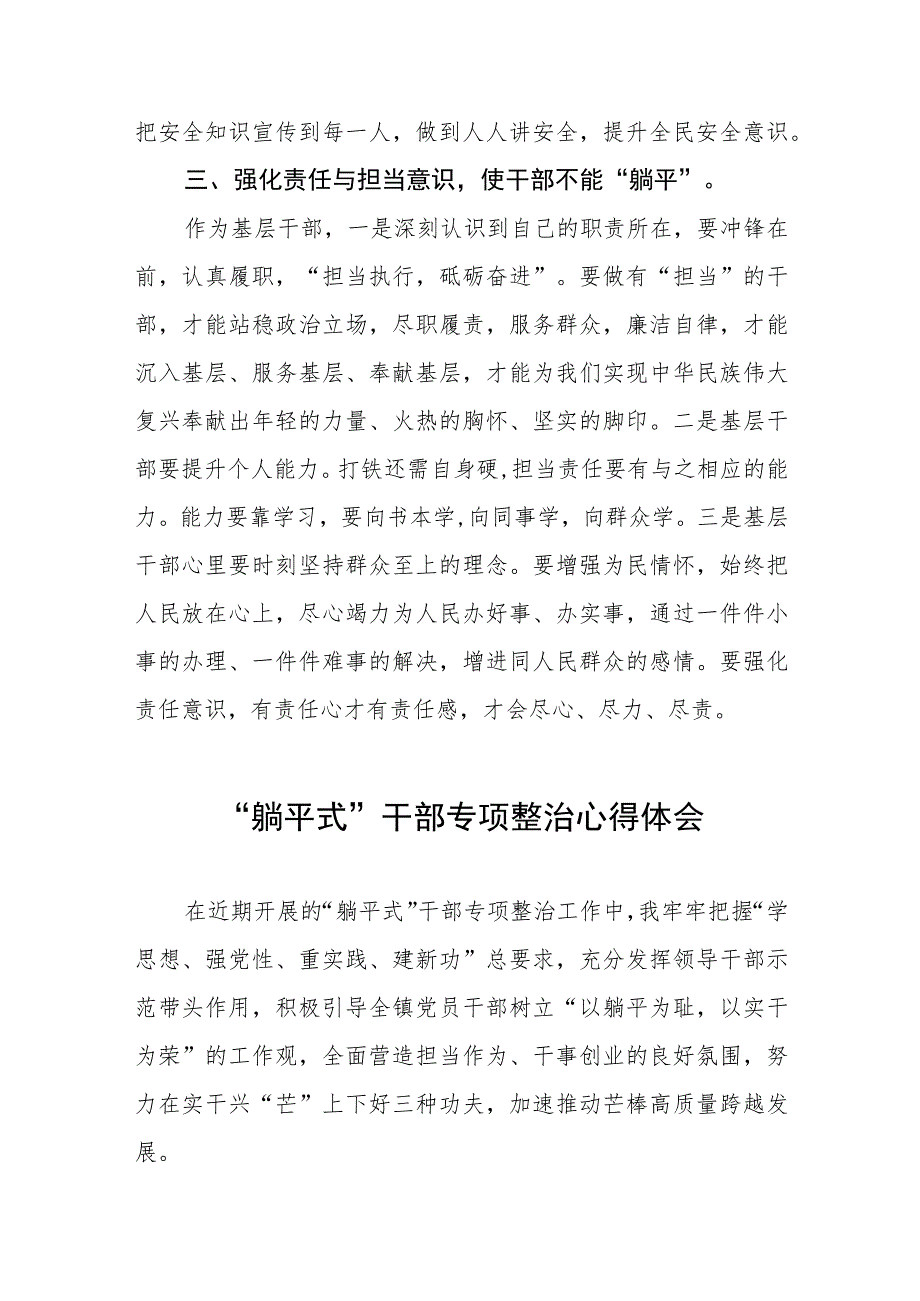 把安全知识宣传到每一人，做到人人讲安全，提升全民安全意识。

三、强化责任与担当意识，使干部不能“躺平”。

作为基层干部，一是深刻认识到自己的职责所在，要冲锋在前，认真履职，“担当执行，砥砺奋进”。要做有“担当”的干部，才能站稳政治立场，尽职履责，服务群众，廉洁自律，才能沉入基层、服务基层、奉献基层，才能为我们实现中华民族伟大复兴奉献出年轻的力量、火热的胸怀、坚实的脚印。二是基层干部要提升个人能力。打铁还需自身硬,担当责任要有与之相应的能力。能力要靠学习，要向书本学,向同事学，向群众学。三是基层干部心里要时刻坚持群众至上的理念。要增强为民情怀，始终把人民放在心上，尽心竭力为人民办好事、办实事，通过一件件小事的办理、一件件难事的解决，增进同人民群众的感情。要强化责任意识，有责任心才有责任感，才会尽心、尽力、尽责。

“躺平式”干部专项整治心得体会

在近期开展的“躺平式”干部专项整治工作中,我牢牢把握“学思想、强党性、重实践、建新功”总要求，充分发挥领导干部示范带头作用，积极引导全镇党员干部树立“以躺平为耻，以实干为荣”的工作观，全面营造担当作为、干事创业的良好氛围，努力在实干兴“芒”上下好三种功夫，加速推动芒棒高质量跨越发展。